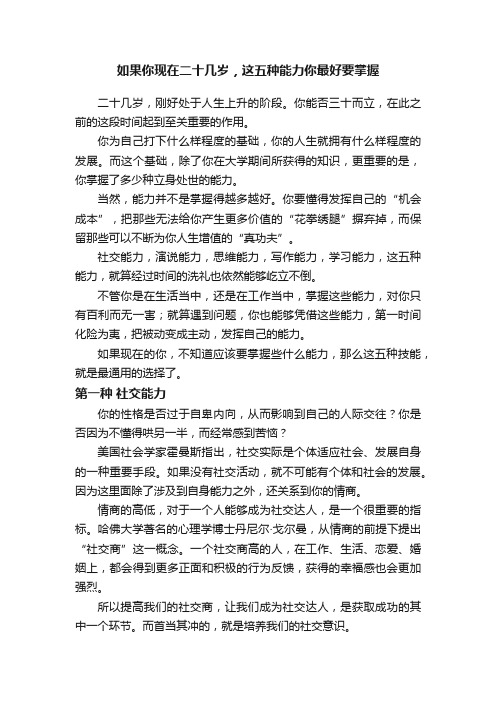 如果你现在二十几岁，这五种能力你最好要掌握

二十几岁，刚好处于人生上升的阶段。你能否三十而立，在此之前的这段时间起到至关重要的作用。

你为自己打下什么样程度的基础，你的人生就拥有什么样程度的发展。而这个基础，除了你在大学期间所获得的知识，更重要的是，你掌握了多少种立身处世的能力。

当然，能力并不是掌握得越多越好。你要懂得发挥自己的“机会成本”，把那些无法给你产生更多价值的“花拳绣腿”摒弃掉，而保留那些可以不断为你人生增值的“真功夫”。

社交能力，演说能力，思维能力，写作能力，学习能力，这五种能力，就算经过时间的洗礼也依然能够屹立不倒。

不管你是在生活当中，还是在工作当中，掌握这些能力，对你只有百利而无一害；就算遇到问题，你也能够凭借这些能力，第一时间化险为夷，把被动变成主动，发挥自己的能力。

如果现在的你，不知道应该要掌握些什么能力，那么这五种技能，就是最通用的选择了。

第一种 社交能力

你的性格是否过于自卑内向，从而影响到自己的人际交往？你是否因为不懂得哄另一半，而经常感到苦恼？

美国社会学家霍曼斯指出，社交实际是个体适应社会、发展自身的一种重要手段。如果没有社交活动，就不可能有个体和社会的发展。因为这里面除了涉及到自身能力之外，还关系到你的情商。

情商的高低，对于一个人能够成为社交达人，是一个很重要的指标。哈佛大学著名的心理学博士丹尼尔·戈尔曼，从情商的前提下提出“社交商”这一概念。一个社交商高的人，在工作、生活、恋爱、婚姻上，都会得到更多正面和积极的行为反馈，获得的幸福感也会更加强烈。

所以提高我们的社交商，让我们成为社交达人，是获取成功的其中一个环节。而首当其冲的，就是培养我们的社交意识。